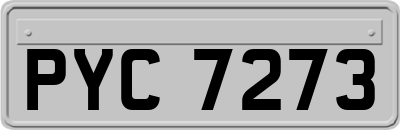 PYC 7273